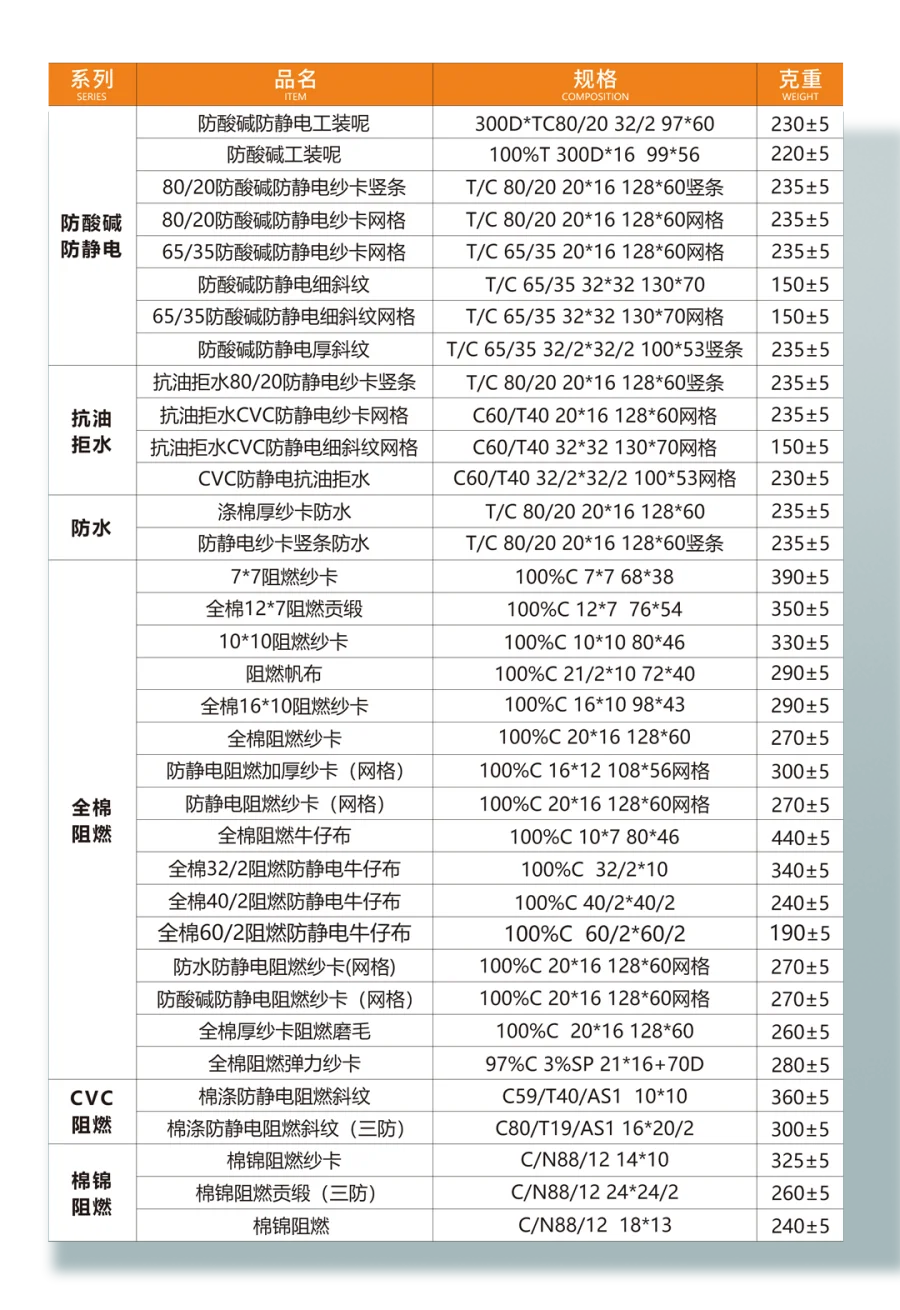 | 系列 SERIES | 品名 ITEM | 规格 COMPOSITION | 克重 WEIGHT |
|---|---|---|---|
| 防酸碱防静电 | 防酸碱防静电工装呢 | 300D*TC80/20 32/2 97*60 | 230±5 |
| | 防酸碱工装呢 | 100%T 300D*16 99*56 | 220±5 |
| | 80/20防酸碱防静电纱卡竖条 | T/C 80/20 20*16 128*60竖条 | 235±5 |
| | 80/20防酸碱防静电纱卡网格 | T/C 80/20 20*16 128*60网格 | 235±5 |
| | 65/35防酸碱防静电纱卡网格 | T/C 65/35 20*16 128*60网格 | 235±5 |
| | 防酸碱防静电细斜纹 | T/C 65/35 32*32 130*70 | 150±5 |
| | 65/35防酸碱防静电细斜纹网格 | T/C 65/35 32*32 130*70网格 | 150±5 |
| | 防酸碱防静电厚斜纹 | T/C 65/35 32/2*32/2 100*53竖条 | 235±5 |
| 抗油拒水 | 抗油拒水80/20防静电纱卡竖条 | T/C 80/20 20*16 128*60竖条 | 235±5 |
| | 抗油拒水CVC防静电纱卡网格 | C60/T40 20*16 128*60网格 | 235±5 |
| | 抗油拒水CVC防静电细斜纹网格 | C60/T40 32*32 130*70网格 | 150±5 |
| | CVC防静电抗油拒水 | C60/T40 32/2*32/2 100*53网格 | 230±5 |
| 防水 | 涤棉厚纱卡防水 | T/C 80/20 20*16 128*60 | 235±5 |
| | 防静电纱卡竖条防水 | T/C 80/20 20*16 128*60竖条 | 235±5 |
| 全棉阻燃 | 7*7阻燃纱卡 | 100%C 7*7 68*38 | 390±5 |
| | 全棉12*7阻燃贡缎 | 100%C 12*7 76*54 | 350±5 |
| | 10*10阻燃纱卡 | 100%C 10*10 80*46 | 330±5 |
| | 阻燃帆布 | 100%C 21/2*10 72*40 | 290±5 |
| | 全棉16*10阻燃纱卡 | 100%C 16*10 98*43 | 290±5 |
| | 全棉阻燃纱卡 | 100%C 20*16 128*60 | 270±5 |
| | 防静电阻燃加厚纱卡（网格） | 100%C 16*12 108*56网格 | 300±5 |
| | 防静电阻燃纱卡（网格） | 100%C 20*16 128*60网格 | 270±5 |
| | 全棉阻燃牛仔布 | 100%C 10*7 80*46 | 440±5 |
| | 全棉32/2阻燃防静电牛仔布 | 100%C 32/2*10 | 340±5 |
| | 全棉40/2阻燃防静电牛仔布 | 100%C 40/2*40/2 | 240±5 |
| | 全棉60/2阻燃防静电牛仔布 | 100%C 60/2*60/2 | 190±5 |
| | 防水防静电阻燃纱卡(网格) | 100%C 20*16 128*60网格 | 270±5 |
| | 防酸碱防静电阻燃纱卡（网格） | 100%C 20*16 128*60网格 | 270±5 |
| | 全棉厚纱卡阻燃磨毛 | 100%C 20*16 128*60 | 260±5 |
| | 全棉阻燃弹力纱卡 | 97%C 3%SP 21*16+70D | 280±5 |
| CVC阻燃 | 棉涤防静电阻燃斜纹 | C59/T40/AS1 10*10 | 360±5 |
| | 棉涤防静电阻燃斜纹（三防） | C80/T19/AS1 16*20/2 | 300±5 |
| 棉锦阻燃 | 棉锦阻燃纱卡 | C/N88/12 14*10 | 325±5 |
| | 棉锦阻燃贡缎（三防） | C/N88/12 24*24/2 | 260±5 |
| | 棉锦阻燃 | C/N88/12 18*13 | 240±5 |